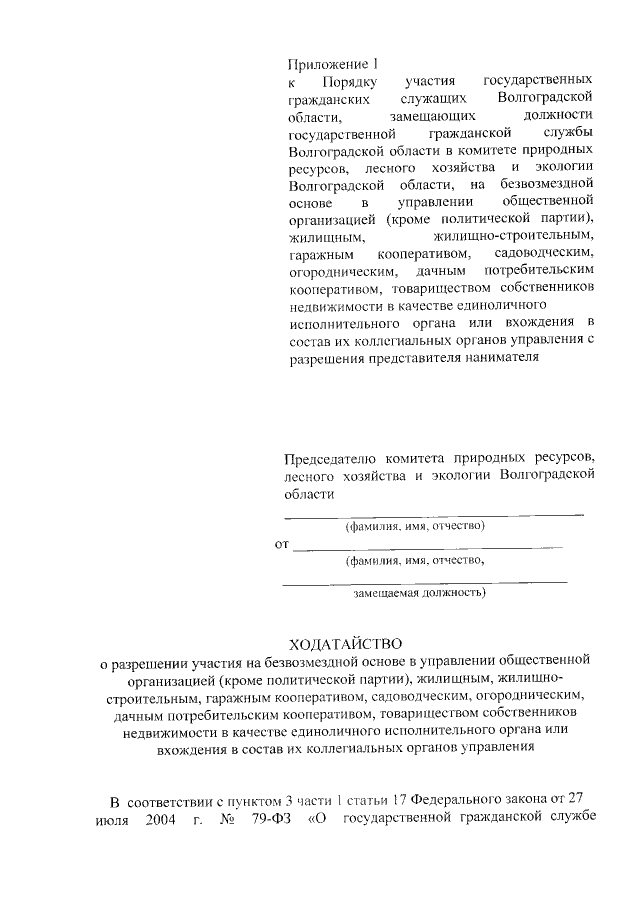 Приложение 1
к Порядку участия государственных гражданских служащих Волгоградской области, замещающих должности государственной гражданской службы Волгоградской области в комитете природных ресурсов, лесного хозяйства и экологии Волгоградской области, на безвозмездной основе в управлении общественной организацией (кроме политической партии), жилищным, жилищно-строительным, гаражным кооперативом, садоводческим, огородническим, дачным потребительским кооперативом, товариществом собственников недвижимости в качестве единоличного исполнительного органа или вхождения в состав их коллегиальных органов управления с разрешения представителя нанимателя

Председателю комитета природных ресурсов, лесного хозяйства и экологии Волгоградской области

(фамилия, имя, отчество)

от

(фамилия, имя, отчество,

замещаемая должность)

ХОДАТАЙСТВО
о разрешении участия на безвозмездной основе в управлении общественной организацией (кроме политической партии), жилищным, жилищно-строительным, гаражным кооперативом, садоводческим, огородническим, дачным потребительским кооперативом, товариществом собственников недвижимости в качестве единоличного исполнительного органа или вхождения в состав их коллегиальных органов управления

В соответствии с пунктом 3 части 1 статьи 17 Федерального закона от 27 июля 2004 г. № 79-ФЗ «О государственной гражданской службе